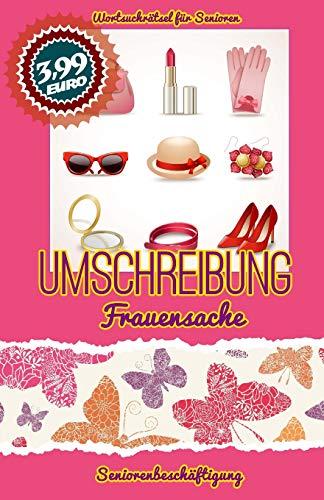 Wortsuchrätsel für Senioren

3,99 EURO

UMSCHREIBUNG

Frauensache

Seniorenbeschäftigung